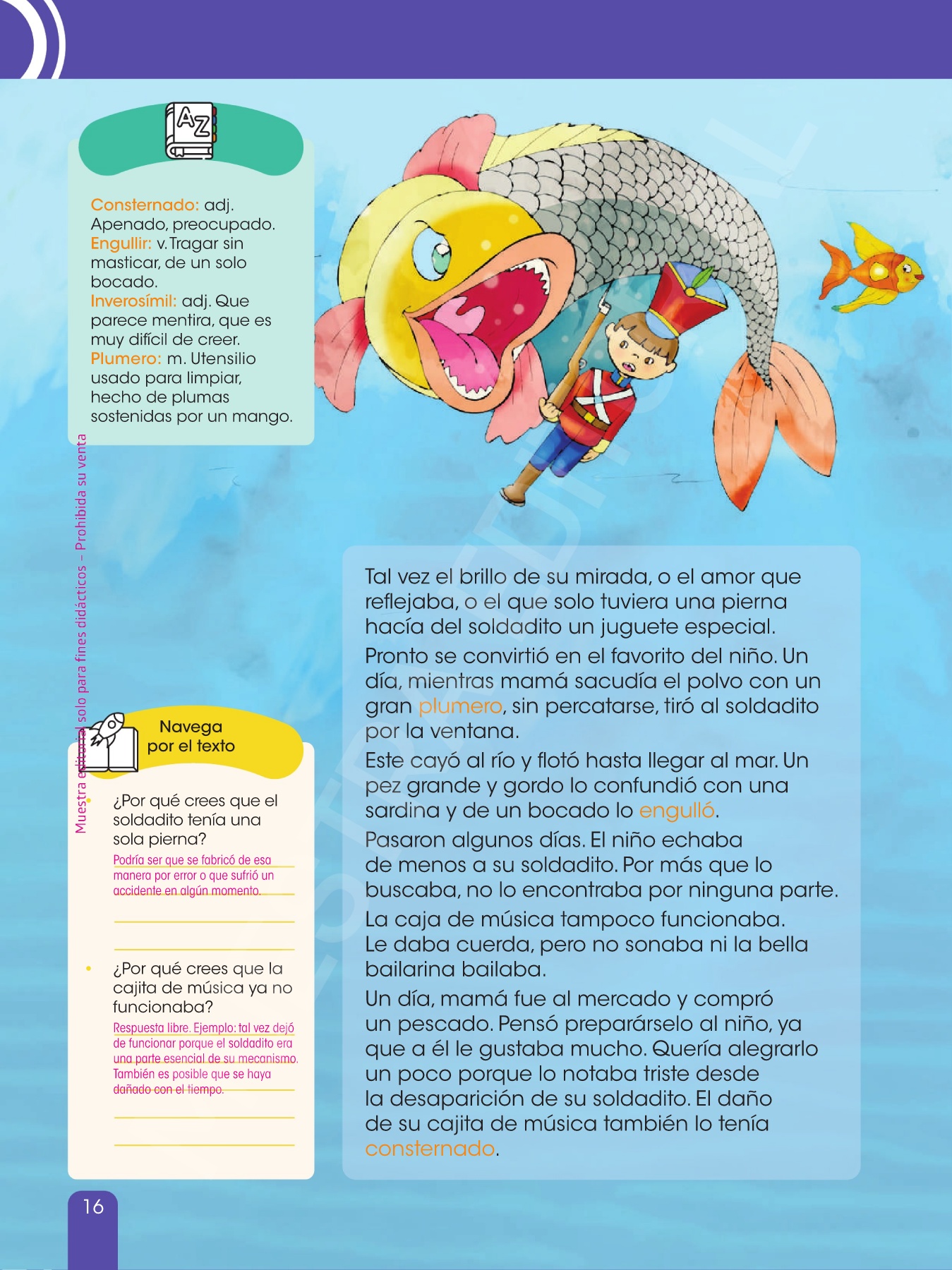 AZ

Consternado: adj. Apenado, preocupado.
Engullir: v. Tragar sin masticar, de un solo bocado.
Inverosímil: adj. Que parece mentira, que es muy difícil de creer.
Plumero: m. Utensilio usado para limpiar, hecho de plumas sostenidas por un mango.

Muestra editorial solo para fines didácticos – Prohibida su venta

Navega por el texto

• ¿Por qué crees que el soldadito tenía una sola pierna?
Podría ser que se fabricó de esa manera por error o que sufrió un accidente en algún momento.

• ¿Por qué crees que la cajita de música ya no funcionaba?
Respuesta libre. Ejemplo: tal vez dejó de funcionar porque el soldadito era una parte esencial de su mecanismo. También es posible que se haya dañado con el tiempo.

Tal vez el brillo de su mirada, o el amor que reflejaba, o el que solo tuviera una pierna hacía del soldadito un juguete especial.

Pronto se convirtió en el favorito del niño. Un día, mientras mamá sacudía el polvo con un gran plumero, sin percatarse, tiró al soldadito por la ventana.

Este cayó al río y flotó hasta llegar al mar. Un pez grande y gordo lo confundió con una sardina y de un bocado lo engulló.

Pasaron algunos días. El niño echaba de menos a su soldadito. Por más que lo buscaba, no lo encontraba por ninguna parte.

La caja de música tampoco funcionaba. Le daba cuerda, pero no sonaba ni la bella bailarina bailaba.

Un día, mamá fue al mercado y compró un pescado. Pensó preparárselo al niño, ya que a él le gustaba mucho. Quería alegrarlo un poco porque lo notaba triste desde la desaparición de su soldadito. El daño de su cajita de música también lo tenía consternado.

16